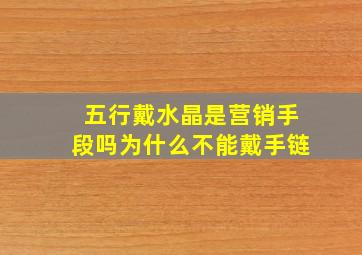 五行戴水晶是营销手段吗为什么不能戴手链